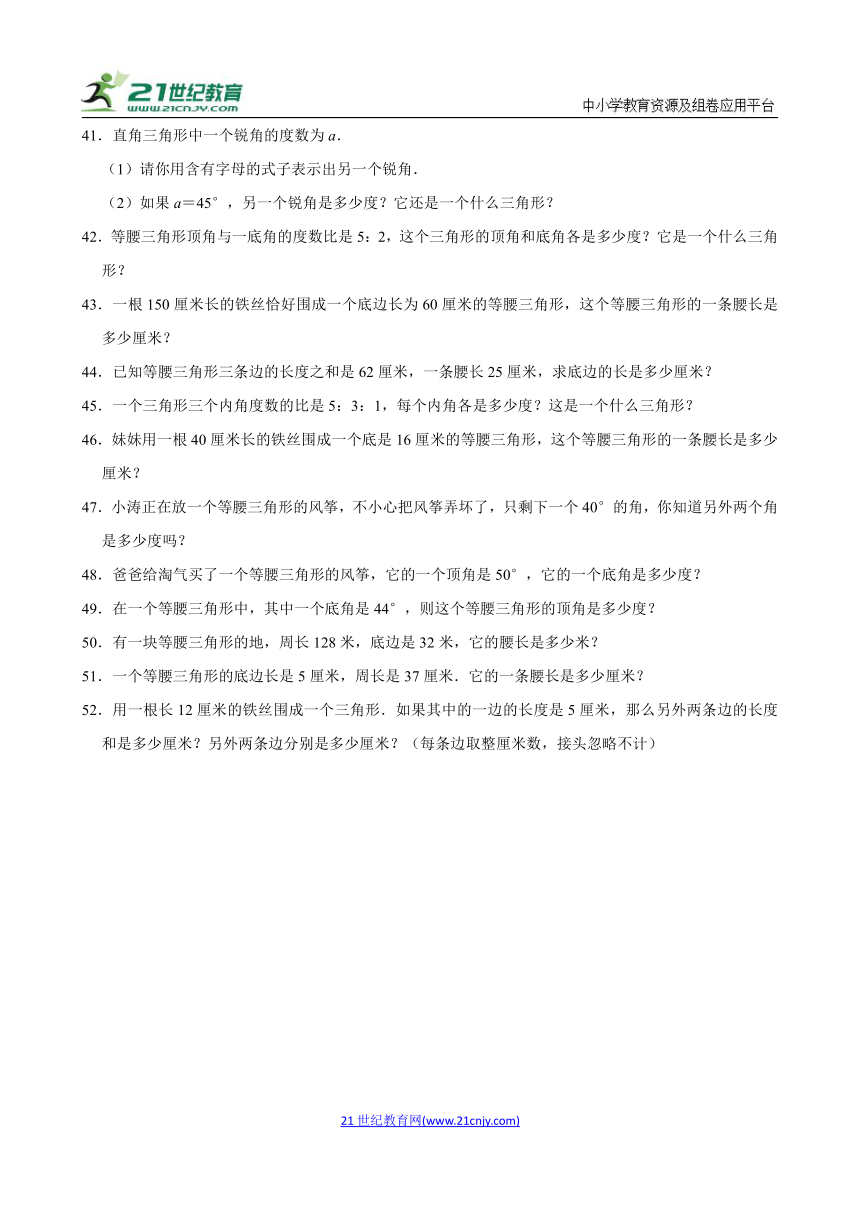 21世纪教育 www.21cnjy.com

中小学教育资源及组卷应用平台

41．直角三角形中一个锐角的度数为 $a$．

（1）请你用含有字母的式子表示出另一个锐角．

（2）如果 $a=45°$，另一个锐角是多少度？它还是一个什么三角形？

42．等腰三角形顶角与一底角的度数比是 5：2，这个三角形的顶角和底角各是多少度？它是一个什么三角形？

43．一根 150 厘米长的铁丝恰好围成一个底边长为 60 厘米的等腰三角形，这个等腰三角形的一条腰长是多少厘米？

44．已知等腰三角形三条边的长度之和是 62 厘米，一条腰长 25 厘米，求底边的长是多少厘米？

45．一个三角形三个内角度数的比是 5：3：1，每个内角各是多少度？这是一个什么三角形？

46．妹妹用一根 40 厘米长的铁丝围成一个底是 16 厘米的等腰三角形，这个等腰三角形的一条腰长是多少厘米？

47．小涛正在放一个等腰三角形的风筝，不小心把风筝弄坏了，只剩下一个 40° 的角，你知道另外两个角是多少度吗？

48．爸爸给淘气买了一个等腰三角形的风筝，它的一个顶角是 50°，它的一个底角是多少度？

49．在一个等腰三角形中，其中一个底角是 44°，则这个等腰三角形的顶角是多少度？

50．有一块等腰三角形的地，周长 128 米，底边是 32 米，它的腰长是多少米？

51．一个等腰三角形的底边长是 5 厘米，周长是 37 厘米．它的一条腰长是多少厘米？

52．用一根长 12 厘米的铁丝围成一个三角形．如果其中的一边的长度是 5 厘米，那么另外两条边的长度和是多少厘米？另外两条边分别是多少厘米？（每条边取整厘米数，接头忽略不计）

21 世纪教育网(www.21cnjy.com)